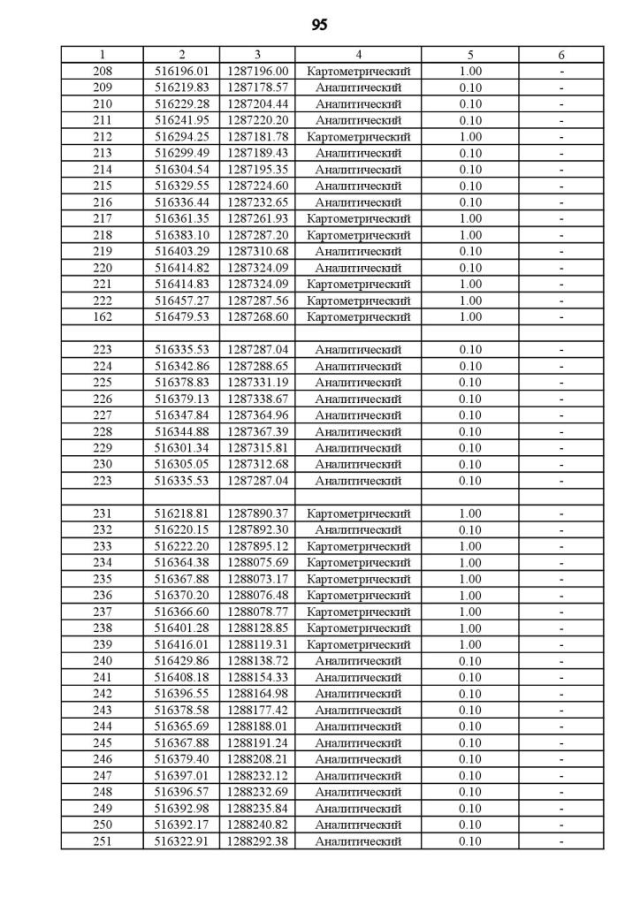 95

| 1 | 2 | 3 | 4 | 5 | 6 |
|---|---|---|---|---|---|
| 208 | 516196.01 | 1287196.00 | Картометрический | 1.00 | - |
| 209 | 516219.83 | 1287178.57 | Аналитический | 0.10 | - |
| 210 | 516229.28 | 1287204.44 | Аналитический | 0.10 | - |
| 211 | 516241.95 | 1287220.20 | Аналитический | 0.10 | - |
| 212 | 516294.25 | 1287181.78 | Картометрический | 1.00 | - |
| 213 | 516299.49 | 1287189.43 | Аналитический | 0.10 | - |
| 214 | 516304.54 | 1287195.35 | Аналитический | 0.10 | - |
| 215 | 516329.55 | 1287224.60 | Аналитический | 0.10 | - |
| 216 | 516336.44 | 1287232.65 | Аналитический | 0.10 | - |
| 217 | 516361.35 | 1287261.93 | Картометрический | 1.00 | - |
| 218 | 516383.10 | 1287287.20 | Картометрический | 1.00 | - |
| 219 | 516403.29 | 1287310.68 | Аналитический | 0.10 | - |
| 220 | 516414.82 | 1287324.09 | Аналитический | 0.10 | - |
| 221 | 516414.83 | 1287324.09 | Картометрический | 1.00 | - |
| 222 | 516457.27 | 1287287.56 | Картометрический | 1.00 | - |
| 162 | 516479.53 | 1287268.60 | Картометрический | 1.00 | - |
| | | | | | |
| 223 | 516335.53 | 1287287.04 | Аналитический | 0.10 | - |
| 224 | 516342.86 | 1287288.65 | Аналитический | 0.10 | - |
| 225 | 516378.83 | 1287331.19 | Аналитический | 0.10 | - |
| 226 | 516379.13 | 1287338.67 | Аналитический | 0.10 | - |
| 227 | 516347.84 | 1287364.96 | Аналитический | 0.10 | - |
| 228 | 516344.88 | 1287367.39 | Аналитический | 0.10 | - |
| 229 | 516301.34 | 1287315.81 | Аналитический | 0.10 | - |
| 230 | 516305.05 | 1287312.68 | Аналитический | 0.10 | - |
| 223 | 516335.53 | 1287287.04 | Аналитический | 0.10 | - |
| | | | | | |
| 231 | 516218.81 | 1287890.37 | Картометрический | 1.00 | - |
| 232 | 516220.15 | 1287892.30 | Аналитический | 0.10 | - |
| 233 | 516222.20 | 1287895.12 | Картометрический | 1.00 | - |
| 234 | 516364.38 | 1288075.69 | Картометрический | 1.00 | - |
| 235 | 516367.88 | 1288073.17 | Картометрический | 1.00 | - |
| 236 | 516370.20 | 1288076.48 | Картометрический | 1.00 | - |
| 237 | 516366.60 | 1288078.77 | Картометрический | 1.00 | - |
| 238 | 516401.28 | 1288128.85 | Картометрический | 1.00 | - |
| 239 | 516416.01 | 1288119.31 | Картометрический | 1.00 | - |
| 240 | 516429.86 | 1288138.72 | Аналитический | 0.10 | - |
| 241 | 516408.18 | 1288154.33 | Аналитический | 0.10 | - |
| 242 | 516396.55 | 1288164.98 | Аналитический | 0.10 | - |
| 243 | 516378.58 | 1288177.42 | Аналитический | 0.10 | - |
| 244 | 516365.69 | 1288188.01 | Аналитический | 0.10 | - |
| 245 | 516367.88 | 1288191.24 | Аналитический | 0.10 | - |
| 246 | 516379.40 | 1288208.21 | Аналитический | 0.10 | - |
| 247 | 516397.01 | 1288232.12 | Аналитический | 0.10 | - |
| 248 | 516396.57 | 1288232.69 | Аналитический | 0.10 | - |
| 249 | 516392.98 | 1288235.84 | Аналитический | 0.10 | - |
| 250 | 516392.17 | 1288240.82 | Аналитический | 0.10 | - |
| 251 | 516322.91 | 1288292.38 | Аналитический | 0.10 | - |